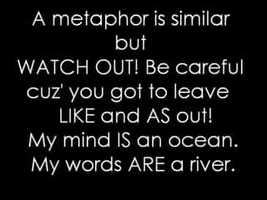 A metaphor is similar
but
WATCH OUT! Be careful
cuz' you got to leave
LIKE and AS out!
My mind IS an ocean.
My words ARE a river.